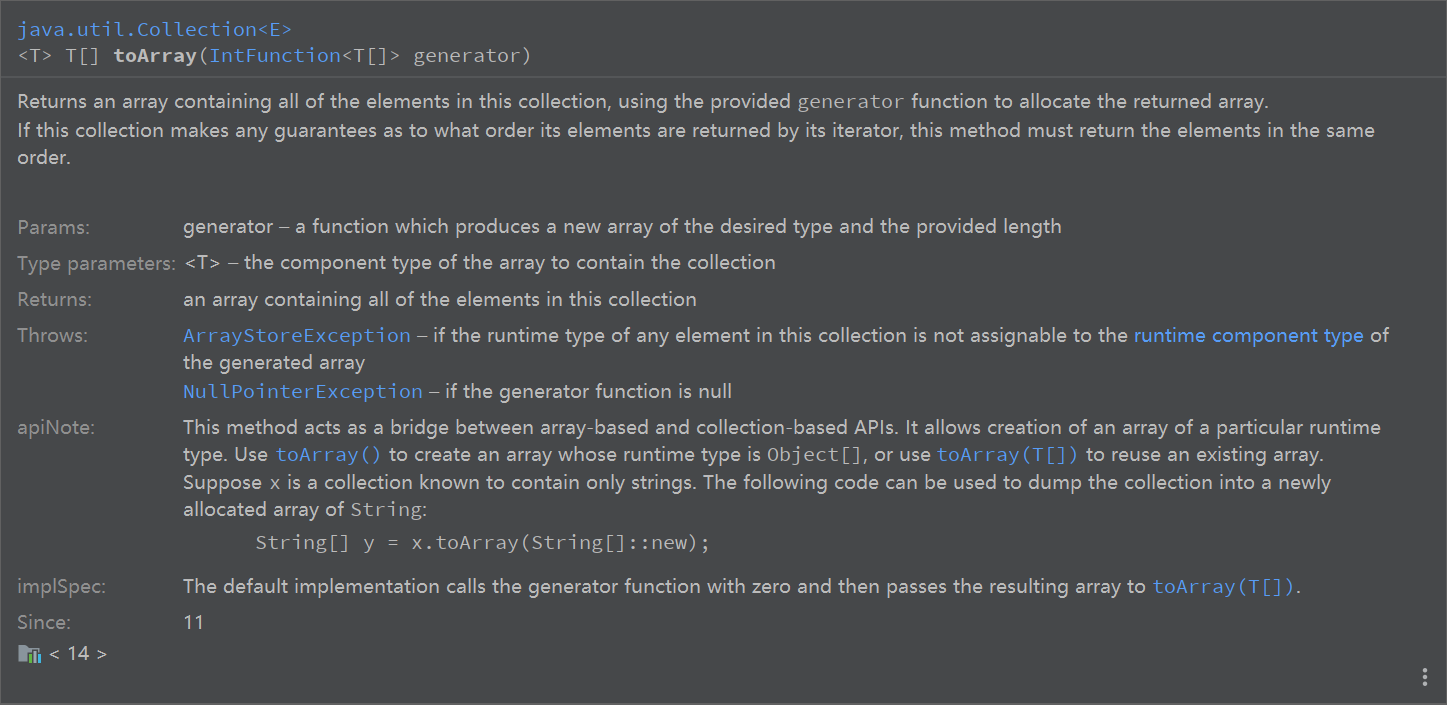 java.util.Collection<E>
<T> T[] toArray(IntFunction<T[]> generator)

Returns an array containing all of the elements in this collection, using the provided generator function to allocate the returned array.
If this collection makes any guarantees as to what order its elements are returned by its iterator, this method must return the elements in the same order.

Params: generator – a function which produces a new array of the desired type and the provided length
Type parameters: <T> – the component type of the array to contain the collection
Returns: an array containing all of the elements in this collection
Throws: ArrayStoreException – if the runtime type of any element in this collection is not assignable to the runtime component type of the generated array
NullPointerException – if the generator function is null
apiNote: This method acts as a bridge between array-based and collection-based APIs. It allows creation of an array of a particular runtime type. Use toArray() to create an array whose runtime type is Object[], or use toArray(T[]) to reuse an existing array.
Suppose x is a collection known to contain only strings. The following code can be used to dump the collection into a newly allocated array of String:
String[] y = x.toArray(String[]::new);
implSpec: The default implementation calls the generator function with zero and then passes the resulting array to toArray(T[]).
Since: 11
< 14 >